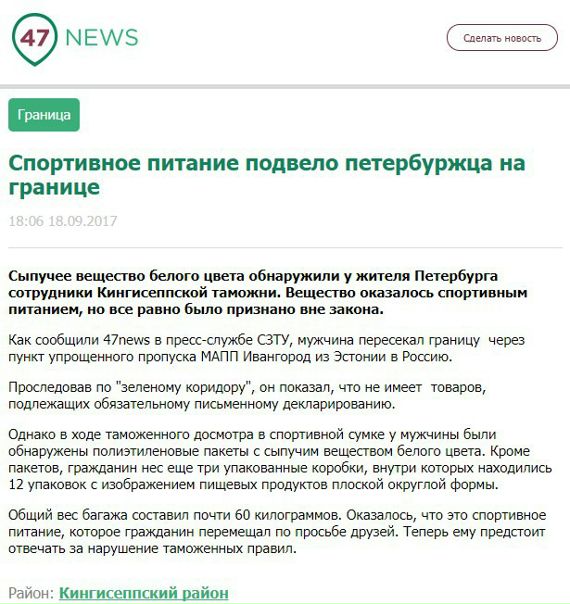 47 NEWS

Сделать новость

Граница

Спортивное питание подвело петербуржца на границе

18:06 18.09.2017

Сыпучее вещество белого цвета обнаружили у жителя Петербурга сотрудники Кингисеппской таможни. Вещество оказалось спортивным питанием, но все равно было признано вне закона.

Как сообщили 47news в пресс-службе СЗТУ, мужчина пересекал границу через пункт упрощенного пропуска МАПП Ивангород из Эстонии в Россию.

Проследовав по "зеленому коридору", он показал, что не имеет товаров, подлежащих обязательному письменному декларированию.

Однако в ходе таможенного досмотра в спортивной сумке у мужчины были обнаружены полиэтиленовые пакеты с сыпучим веществом белого цвета. Кроме пакетов, гражданин нес еще три упакованные коробки, внутри которых находились 12 упаковок с изображением пищевых продуктов плоской округлой формы.

Общий вес багажа составил почти 60 килограммов. Оказалось, что это спортивное питание, которое гражданин перемещал по просьбе друзей. Теперь ему предстоит отвечать за нарушение таможенных правил.

Район: Кингисеппский район